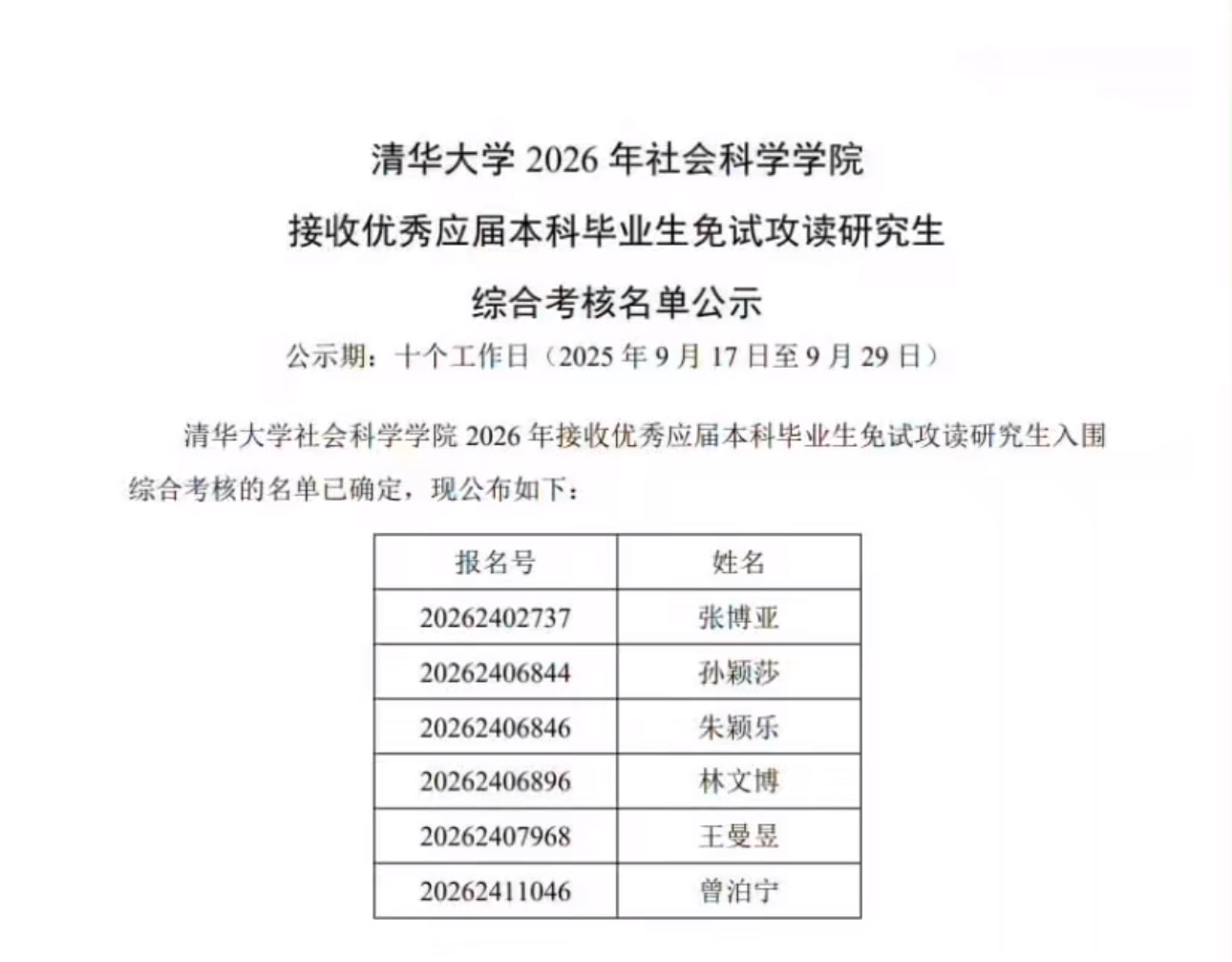 清华大学 2026 年社会科学学院

接收优秀应届本科毕业生免试攻读研究生

综合考核名单公示

公示期：十个工作日（2025 年 9 月 17 日至 9 月 29 日）

清华大学社会科学学院 2026 年接收优秀应届本科毕业生免试攻读研究生入围综合考核的名单已确定，现公布如下：

| 报名号 | 姓名 |
|---|---|
| 20262402737 | 张博亚 |
| 20262406844 | 孙颖莎 |
| 20262406846 | 朱颖乐 |
| 20262406896 | 林文博 |
| 20262407968 | 王曼昱 |
| 20262411046 | 曾泊宁 |